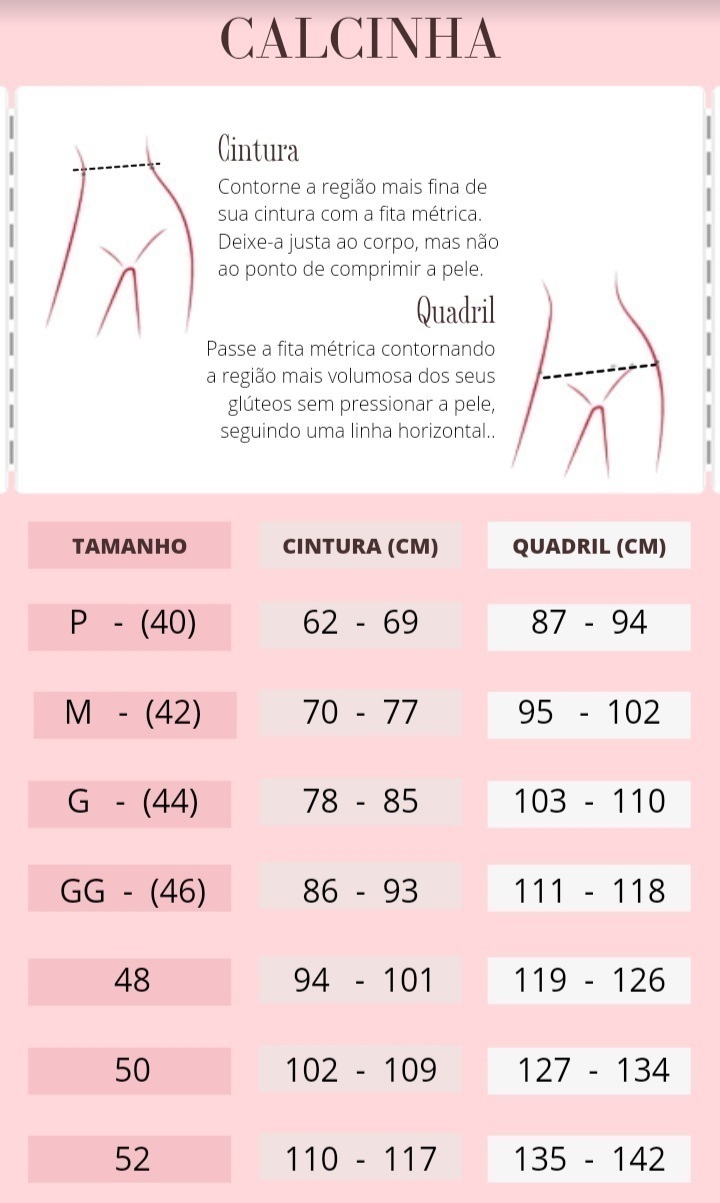 CALCINHA

Cintura

Contorne a região mais fina de sua cintura com a fita métrica. Deixe-a justa ao corpo, mas não ao ponto de comprimir a pele.

Quadril

Passe a fita métrica contornando a região mais volumosa dos seus glúteos sem pressionar a pele, seguindo uma linha horizontal..

| TAMANHO | CINTURA (CM) | QUADRIL (CM) |
|---|---|---|
| P - (40) | 62 - 69 | 87 - 94 |
| M - (42) | 70 - 77 | 95 - 102 |
| G - (44) | 78 - 85 | 103 - 110 |
| GG - (46) | 86 - 93 | 111 - 118 |
| 48 | 94 - 101 | 119 - 126 |
| 50 | 102 - 109 | 127 - 134 |
| 52 | 110 - 117 | 135 - 142 |